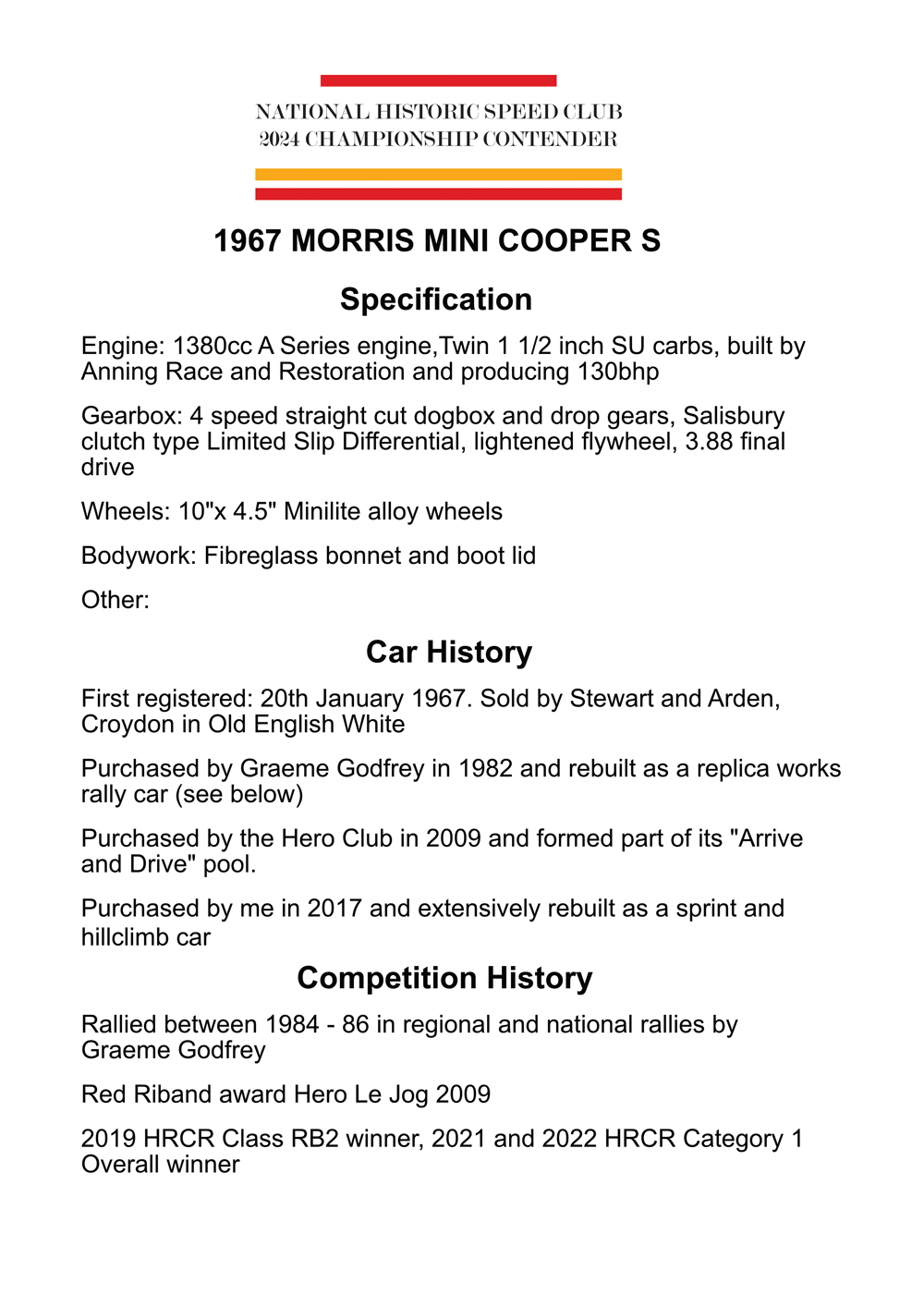 NATIONAL HISTORIC SPEED CLUB
2024 CHAMPIONSHIP CONTENDER

1967 MORRIS MINI COOPER S

Specification

Engine: 1380cc A Series engine,Twin 1 1/2 inch SU carbs, built by Anning Race and Restoration and producing 130bhp

Gearbox: 4 speed straight cut dogbox and drop gears, Salisbury clutch type Limited Slip Differential, lightened flywheel, 3.88 final drive

Wheels: 10"x 4.5" Minilite alloy wheels

Bodywork: Fibreglass bonnet and boot lid

Other:

Car History

First registered: 20th January 1967. Sold by Stewart and Arden, Croydon in Old English White

Purchased by Graeme Godfrey in 1982 and rebuilt as a replica works rally car (see below)

Purchased by the Hero Club in 2009 and formed part of its "Arrive and Drive" pool.

Purchased by me in 2017 and extensively rebuilt as a sprint and hillclimb car

Competition History

Rallied between 1984 - 86 in regional and national rallies by Graeme Godfrey

Red Riband award Hero Le Jog 2009

2019 HRCR Class RB2 winner, 2021 and 2022 HRCR Category 1 Overall winner